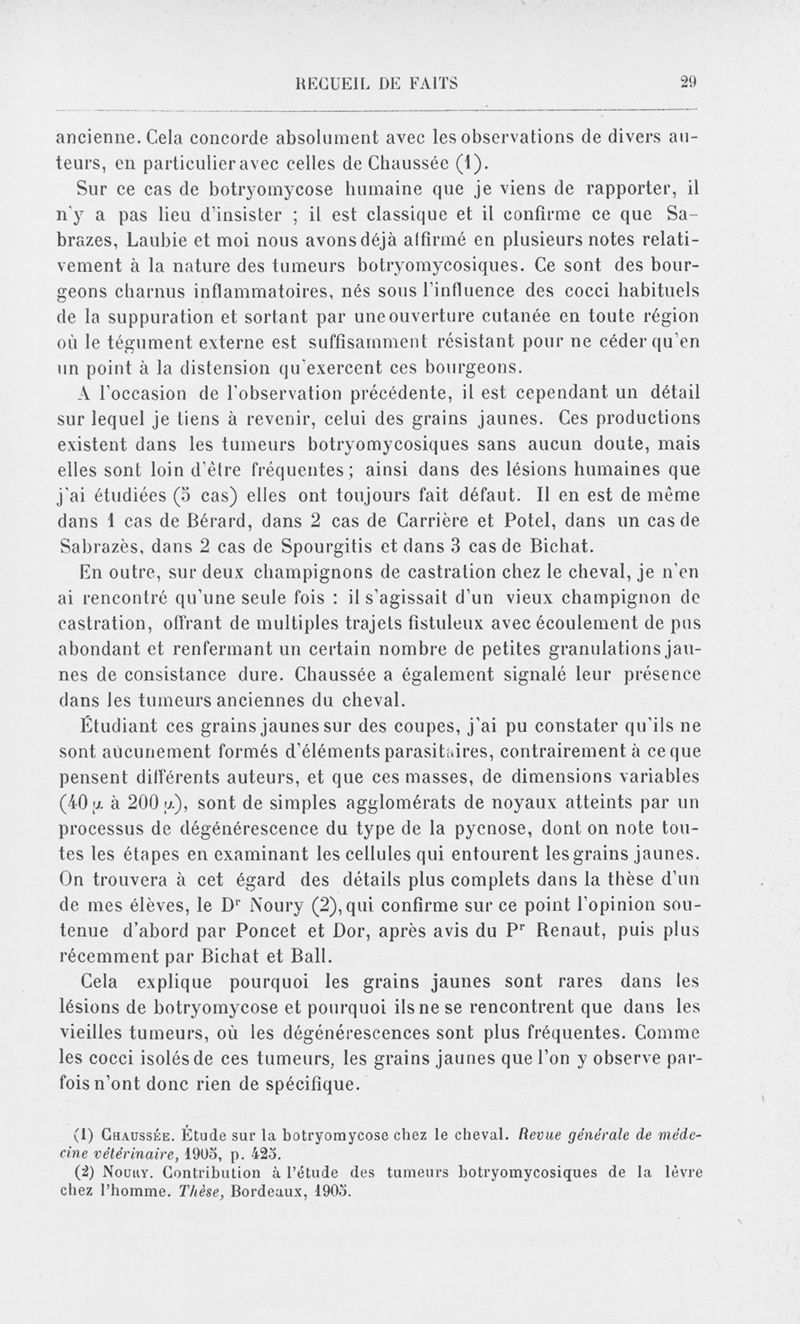 RECUEIL DE FAITS 29

ancienne. Cela concorde absolument avec les observations de divers auteurs, en particulier avec celles de Chaussée (1).

Sur ce cas de botryomycose humaine que je viens de rapporter, il n'y a pas lieu d'insister ; il est classique et il confirme ce que Sabrazes, Laubie et moi nous avons déjà affirmé en plusieurs notes relativement à la nature des tumeurs botryomycosiques. Ce sont des bourgeons charnus inflammatoires, nés sous l'influence des cocci habituels de la suppuration et sortant par une ouverture cutanée en toute région où le tégument externe est suffisamment résistant pour ne céder qu'en un point à la distension qu'exercent ces bourgeons.

A l'occasion de l'observation précédente, il est cependant un détail sur lequel je tiens à revenir, celui des grains jaunes. Ces productions existent dans les tumeurs botryomycosiques sans aucun doute, mais elles sont loin d'être fréquentes ; ainsi dans des lésions humaines que j'ai étudiées (5 cas) elles ont toujours fait défaut. Il en est de même dans 1 cas de Bérard, dans 2 cas de Carrière et Potel, dans un cas de Sabrazès, dans 2 cas de Spourgitis et dans 3 cas de Bichat.

En outre, sur deux champignons de castration chez le cheval, je n'en ai rencontré qu'une seule fois : il s'agissait d'un vieux champignon de castration, offrant de multiples trajets fistuleux avec écoulement de pus abondant et renfermant un certain nombre de petites granulations jaunes de consistance dure. Chaussée a également signalé leur présence dans les tumeurs anciennes du cheval.

Étudiant ces grains jaunes sur des coupes, j'ai pu constater qu'ils ne sont aucunement formés d'éléments parasitaires, contrairement à ce que pensent différents auteurs, et que ces masses, de dimensions variables (40 $\mu$ à 200 $\mu$), sont de simples agglomérats de noyaux atteints par un processus de dégénérescence du type de la pycnose, dont on note toutes les étapes en examinant les cellules qui entourent les grains jaunes. On trouvera à cet égard des détails plus complets dans la thèse d'un de mes élèves, le Dr Noury (2), qui confirme sur ce point l'opinion soutenue d'abord par Poncet et Dor, après avis du Pr Renaut, puis plus récemment par Bichat et Ball.

Cela explique pourquoi les grains jaunes sont rares dans les lésions de botryomycose et pourquoi ils ne se rencontrent que dans les vieilles tumeurs, où les dégénérescences sont plus fréquentes. Comme les cocci isolés de ces tumeurs, les grains jaunes que l'on y observe parfois n'ont donc rien de spécifique.

(1) Chaussée. Étude sur la botryomycose chez le cheval. Revue générale de médecine vétérinaire, 1905, p. 425.

(2) Noury. Contribution à l'étude des tumeurs botryomycosiques de la lèvre chez l'homme. Thèse, Bordeaux, 1905.